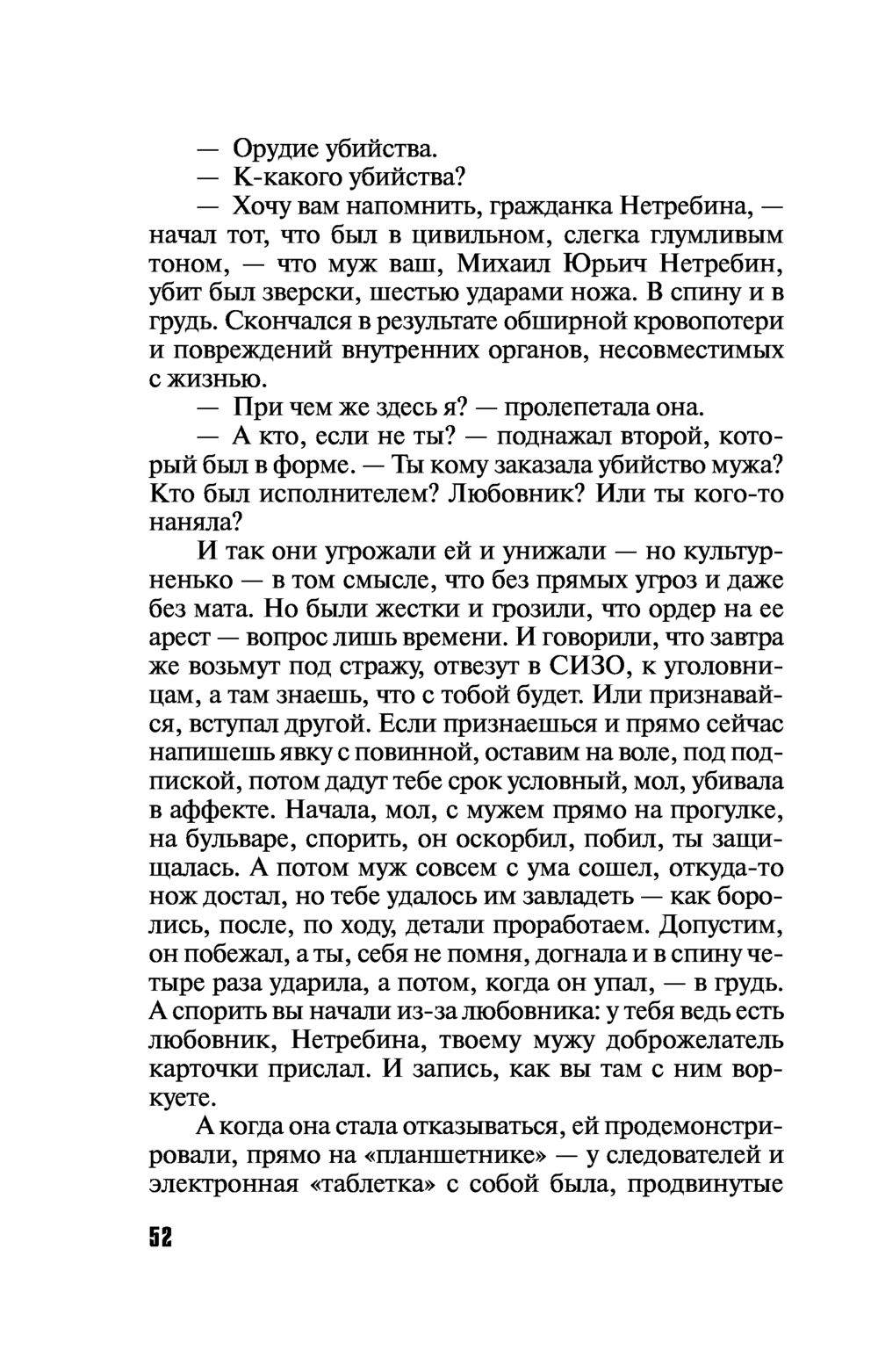 — Орудие убийства.

— К-какого убийства?

— Хочу вам напомнить, гражданка Нетребина, — начал тот, что был в цивильном, слегка глумливым тоном, — что муж ваш, Михаил Юрьич Нетребин, убит был зверски, шестью ударами ножа. В спину и в грудь. Скончался в результате обширной кровопотери и повреждений внутренних органов, несовместимых с жизнью.

— При чем же здесь я? — пролепетала она.

— А кто, если не ты? — поднажал второй, который был в форме. — Ты кому заказала убийство мужа? Кто был исполнителем? Любовник? Или ты кого-то наняла?

И так они угрожали ей и унижали — но культурненько — в том смысле, что без прямых угроз и даже без мата. Но были жестки и грозили, что ордер на ее арест — вопрос лишь времени. И говорили, что завтра же возьмут под стражу, отвезут в СИЗО, к уголовницам, а там знаешь, что с тобой будет. Или признавайся, вступал другой. Если признаешься и прямо сейчас напишешь явку с повинной, оставим на воле, под подпиской, потом дадут тебе срок условный, мол, убивала в аффекте. Начала, мол, с мужем прямо на прогулке, на бульваре, спорить, он оскорбил, побил, ты защищалась. А потом муж совсем с ума сошел, откуда-то нож достал, но тебе удалось им завладеть — как боролись, после, по ходу, детали проработаем. Допустим, он побежал, а ты, себя не помня, догнала и в спину четыре раза ударила, а потом, когда он упал, — в грудь. А спорить вы начали из-за любовника: у тебя ведь есть любовник, Нетребина, твоему мужу доброжелатель карточки прислал. И запись, как вы там с ним воркуете.

А когда она стала отказываться, ей продемонстрировали, прямо на «планшетнике» — у следователей и электронная «таблетка» с собой была, продвинутые

52